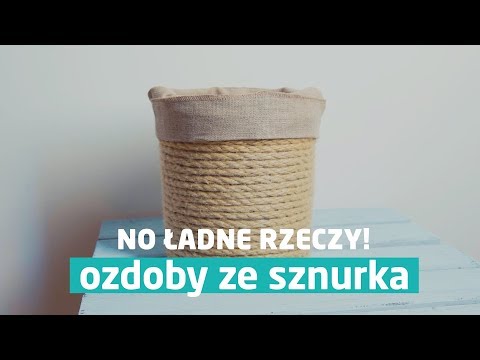 NO ŁADNE RZECZY!
ozdoby ze sznurka